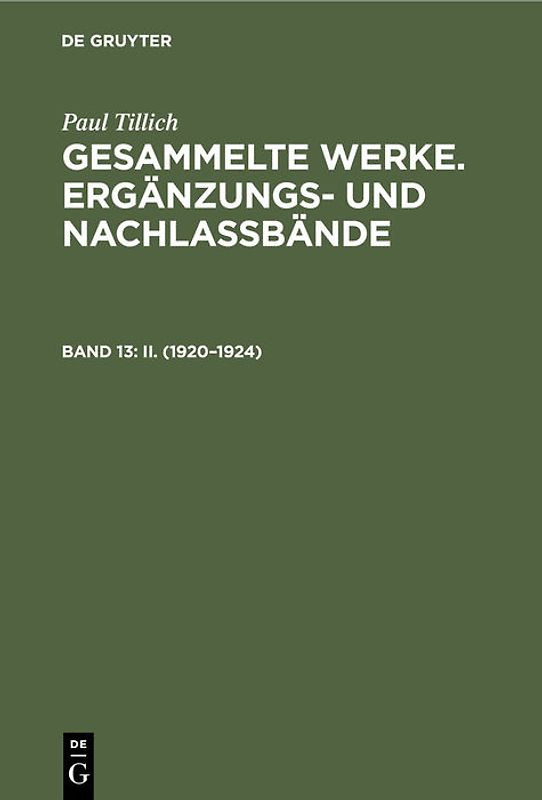 DE GRUYTER

Paul Tillich

GESAMMELTE WERKE. ERGÄNZUNGS- UND NACHLASSBÄNDE

BAND 13: II. (1920–1924)

DE
G